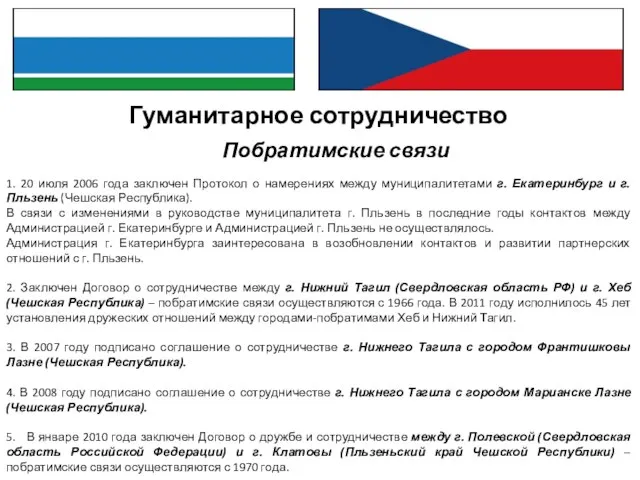 Гуманитарное сотрудничество

Побратимские связи

1. 20 июля 2006 года заключен Протокол о намерениях между муниципалитетами г. Екатеринбург и г. Пльзень (Чешская Республика).
В связи с изменениями в руководстве муниципалитета г. Пльзень в последние годы контактов между Администрацией г. Екатеринбурге и Администрацией г. Пльзень не осуществлялось.
Администрация г. Екатеринбурга заинтересована в возобновлении контактов и развитии партнерских отношений с г. Пльзень.

2. Заключен Договор о сотрудничестве между г. Нижний Тагил (Свердловская область РФ) и г. Хеб (Чешская Республика) – побратимские связи осуществляются с 1966 года. В 2011 году исполнилось 45 лет установления дружеских отношений между городами-побратимами Хеб и Нижний Тагил.

3. В 2007 году подписано соглашение о сотрудничестве г. Нижнего Тагила с городом Франтишковы Лазне (Чешская Республика).

4. В 2008 году подписано соглашение о сотрудничестве г. Нижнего Тагила с городом Марианске Лазне (Чешская Республика).

5. В январе 2010 года заключен Договор о дружбе и сотрудничестве между г. Полевской (Свердловская область Российской Федерации) и г. Клатовы (Пльзеньский край Чешской Республики) – побратимские связи осуществляются с 1970 года.